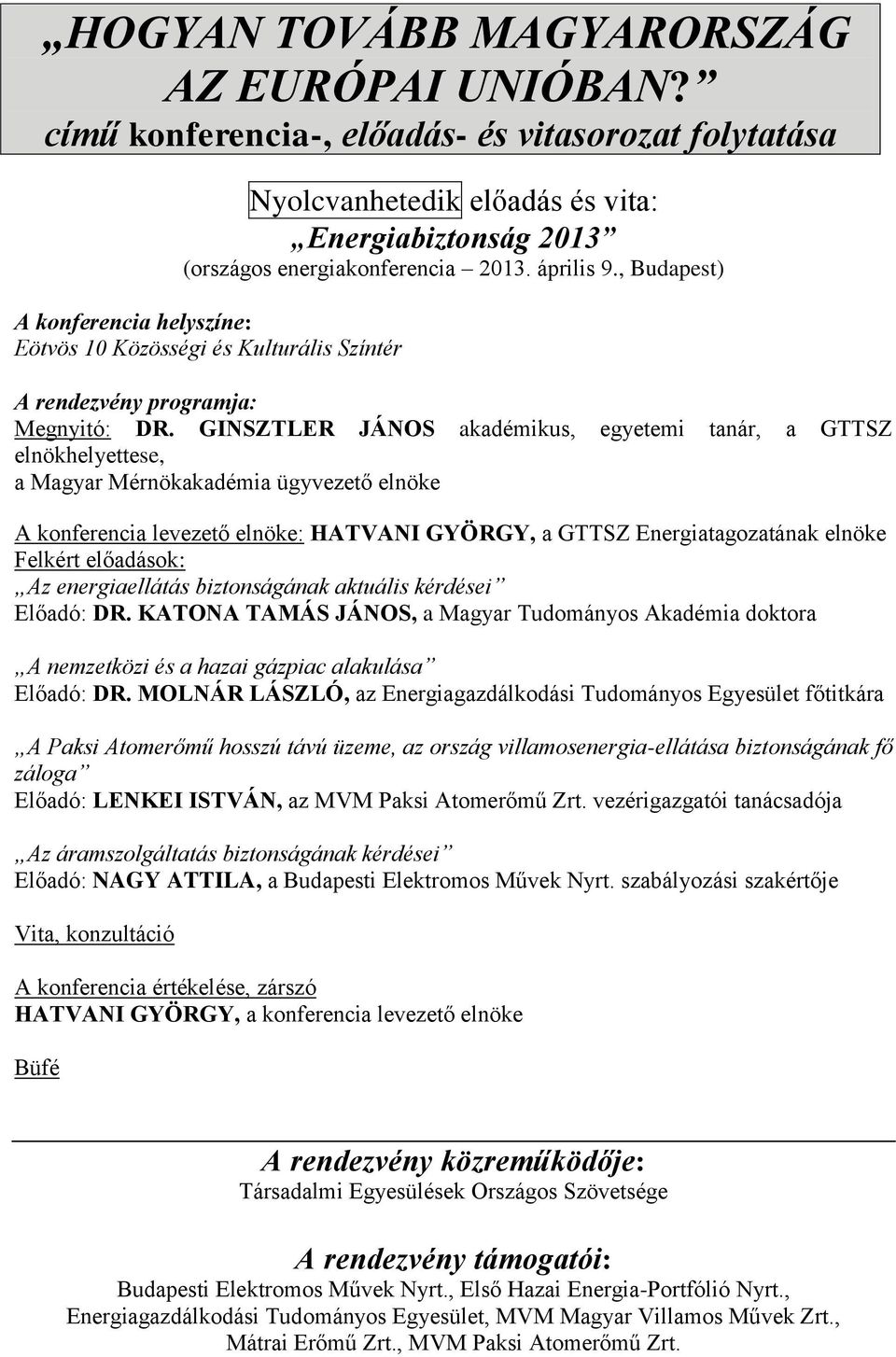 „HOGYAN TOVÁBB MAGYARORSZÁG AZ EURÓPAI UNIÓBAN?”
című konferencia-, előadás- és vitasorozat folytatása

Nyolcvanhetedik előadás és vita:
„Energiabiztonság 2013”
(országos energiakonferencia – 2013. április 9., Budapest)

A konferencia helyszíne:
Eötvös 10 Közösségi és Kulturális Színtér

A rendezvény programja:
Megnyitó: DR. GINSZTLER JÁNOS akadémikus, egyetemi tanár, a GTTSZ elnökhelyettese,
a Magyar Mérnökakadémia ügyvezető elnöke

A konferencia levezető elnöke: HATVANI GYÖRGY, a GTTSZ Energiatagozatának elnöke
Felkért előadások:
„Az energiaellátás biztonságának aktuális kérdései”
Előadó: DR. KATONA TAMÁS JÁNOS, a Magyar Tudományos Akadémia doktora

„A nemzetközi és a hazai gázpiac alakulása”
Előadó: DR. MOLNÁR LÁSZLÓ, az Energiagazdálkodási Tudományos Egyesület főtitkára

„A Paksi Atomerőmű hosszú távú üzeme, az ország villamosenergia-ellátása biztonságának fő záloga”
Előadó: LENKEI ISTVÁN, az MVM Paksi Atomerőmű Zrt. vezérigazgatói tanácsadója

„Az áramszolgáltatás biztonságának kérdései”
Előadó: NAGY ATTILA, a Budapesti Elektromos Művek Nyrt. szabályozási szakértője

Vita, konzultáció

A konferencia értékelése, zárszó
HATVANI GYÖRGY, a konferencia levezető elnöke

Büfé

A rendezvény közreműködője:
Társadalmi Egyesülések Országos Szövetsége

A rendezvény támogatói:
Budapesti Elektromos Művek Nyrt., Első Hazai Energia-Portfólió Nyrt., Energiagazdálkodási Tudományos Egyesület, MVM Magyar Villamos Művek Zrt., Mátrai Erőmű Zrt., MVM Paksi Atomerőmű Zrt.